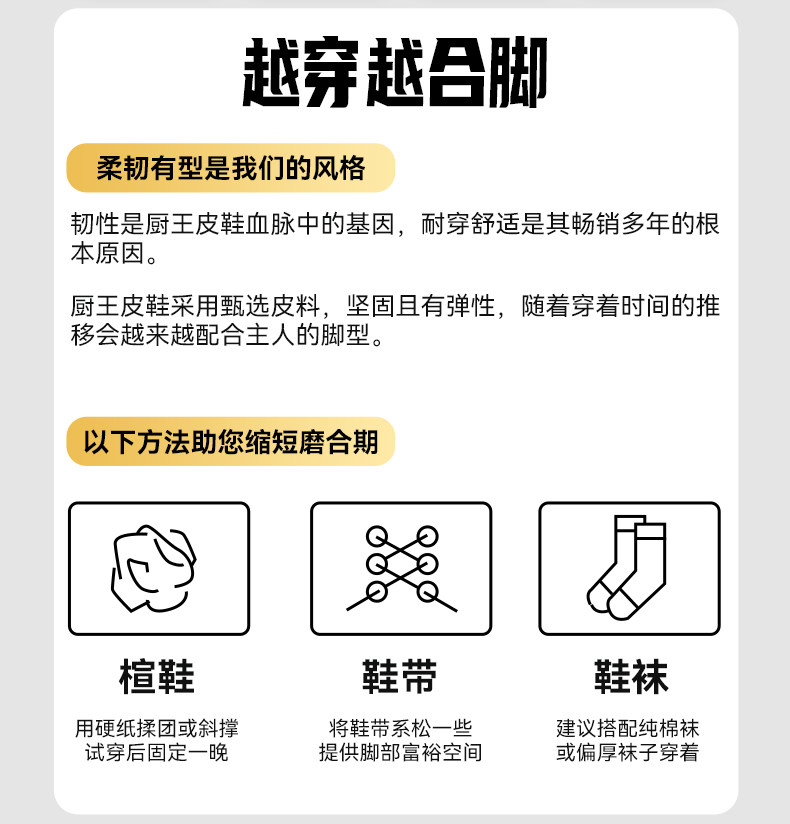 越穿越合脚

柔韧有型是我们的风格

韧性是厨王皮鞋血脉中的基因，耐穿舒适是其畅销多年的根本原因。

厨王皮鞋采用甄选皮料，坚固且有弹性，随着穿着时间的推移会越来越配合主人的脚型。

以下方法助您缩短磨合期

楦鞋

用硬纸揉团或斜撑
试穿后固定一晚

鞋带

将鞋带系松一些
提供脚部富裕空间

鞋袜

建议搭配纯棉袜
或偏厚袜子穿着